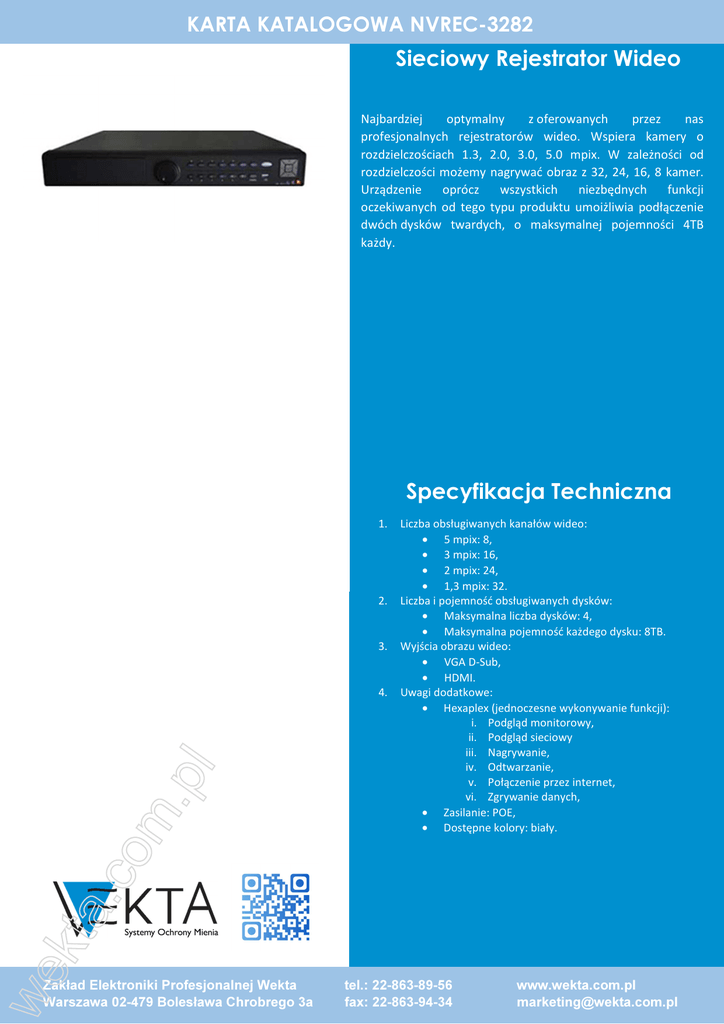 KARTA KATALOGOWA NVREC-3282

Sieciowy Rejestrator Wideo

Najbardziej optymalny z oferowanych przez nas profesjonalnych rejestratorów wideo. Wspiera kamery o rozdzielczościach 1.3, 2.0, 3.0, 5.0 mpix. W zależności od rozdzielczości możemy nagrywać obraz z 32, 24, 16, 8 kamer. Urządzenie oprócz wszystkich niezbędnych funkcji oczekiwanych od tego typu produktu umoiżliwia podłączenie dwóch dysków twardych, o maksymalnej pojemności 4TB każdy.

Specyfikacja Techniczna

1. Liczba obsługiwanych kanałów wideo:
• 5 mpix: 8,
• 3 mpix: 16,
• 2 mpix: 24,
• 1,3 mpix: 32.
2. Liczba i pojemność obsługiwanych dysków:
• Maksymalna liczba dysków: 4,
• Maksymalna pojemność każdego dysku: 8TB.
3. Wyjścia obrazu wideo:
• VGA D-Sub,
• HDMI.
4. Uwagi dodatkowe:
• Hexaplex (jednoczesne wykonywanie funkcji):
i. Podgląd monitorowy,
ii. Podgląd sieciowy
iii. Nagrywanie,
iv. Odtwarzanie,
v. Połączenie przez internet,
vi. Zgrywanie danych,
• Zasilanie: POE,
• Dostępne kolory: biały.

WEKTA
Systemy Ochrony Mienia

wekta.com.pl

Zakład Elektroniki Profesjonalnej Wekta
Warszawa 02-479 Bolesława Chrobrego 3a
tel.: 22-863-89-56
fax: 22-863-94-34
www.wekta.com.pl
marketing@wekta.com.pl